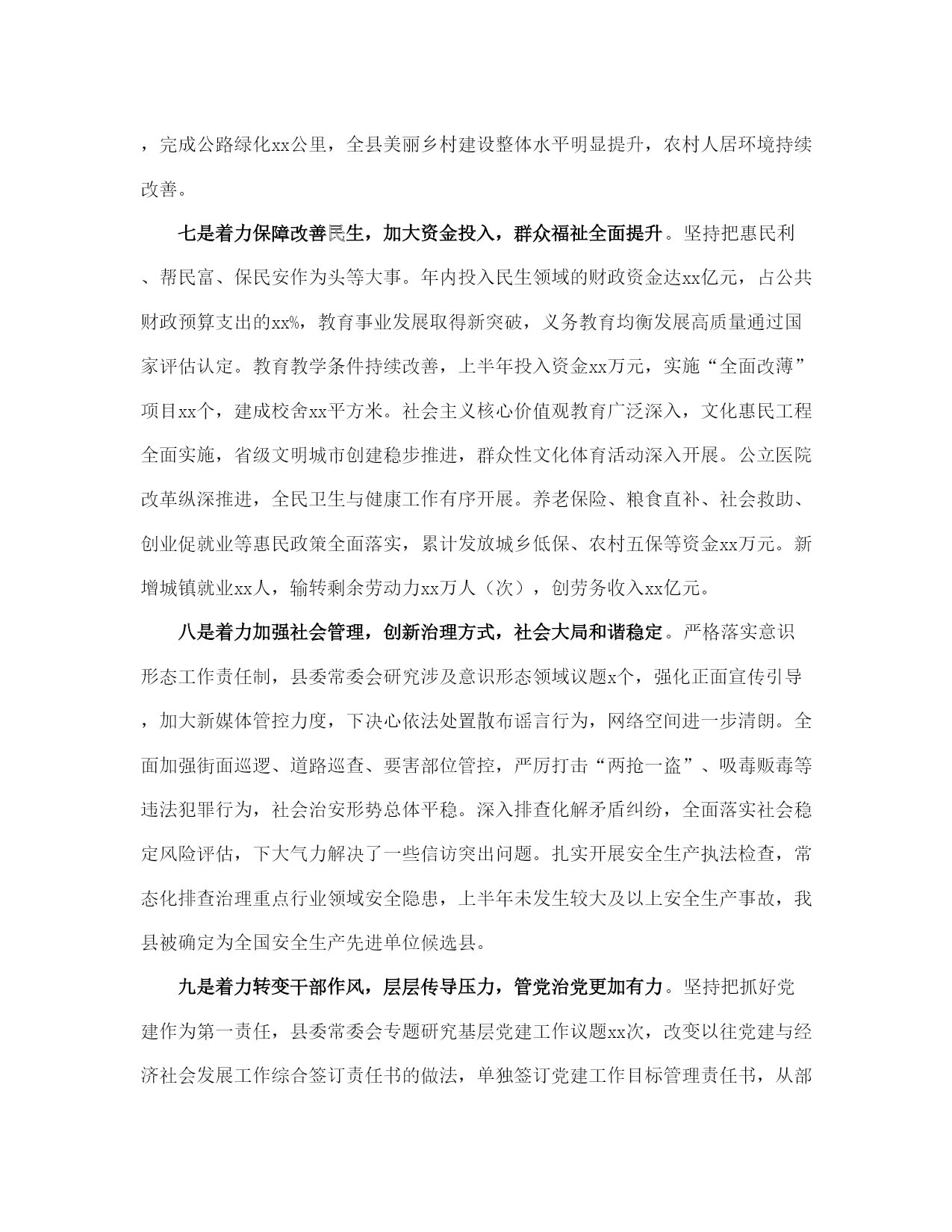 ，完成公路绿化xx公里，全县美丽乡村建设整体水平明显提升，农村人居环境持续改善。

七是着力保障改善民生，加大资金投入，群众福祉全面提升。坚持把惠民利、帮民富、保民安作为头等大事。年内投入民生领域的财政资金达xx亿元，占公共财政预算支出的xx%，教育事业发展取得新突破，义务教育均衡发展高质量通过国家评估认定。教育教学条件持续改善，上半年投入资金xx万元，实施“全面改薄”项目xx个，建成校舍xx平方米。社会主义核心价值观教育广泛深入，文化惠民工程全面实施，省级文明城市创建稳步推进，群众性文化体育活动深入开展。公立医院改革纵深推进，全民卫生与健康工作有序开展。养老保险、粮食直补、社会救助、创业促就业等惠民政策全面落实，累计发放城乡低保、农村五保等资金xx万元。新增城镇就业xx人，输转剩余劳动力xx万人（次），创劳务收入xx亿元。

八是着力加强社会管理，创新治理方式，社会大局和谐稳定。严格落实意识形态工作责任制，县委常委会研究涉及意识形态领域议题x个，强化正面宣传引导，加大新媒体管控力度，下决心依法处置散布谣言行为，网络空间进一步清朗。全面加强街面巡逻、道路巡查、要害部位管控，严厉打击“两抢一盗”、吸毒贩毒等违法犯罪行为，社会治安形势总体平稳。深入排查化解矛盾纠纷，全面落实社会稳定风险评估，下大气力解决了一些信访突出问题。扎实开展安全生产执法检查，常态化排查治理重点行业领域安全隐患，上半年未发生较大及以上安全生产事故，我县被确定为全国安全生产先进单位候选县。

九是着力转变干部作风，层层传导压力，管党治党更加有力。坚持把抓好党建作为第一责任，县委常委会专题研究基层党建工作议题xx次，改变以往党建与经济社会发展工作综合签订责任书的做法，单独签订党建工作目标管理责任书，从部